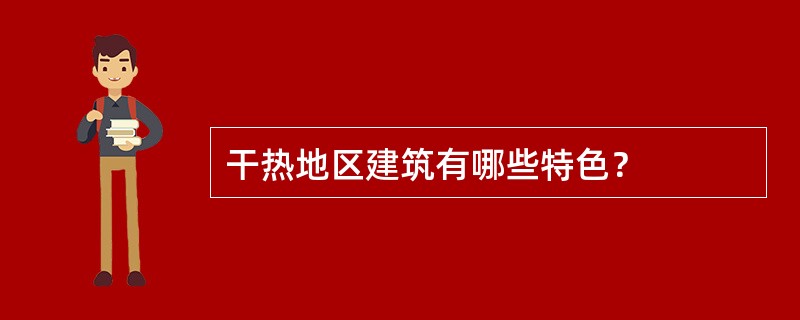 干热地区建筑有哪些特色？